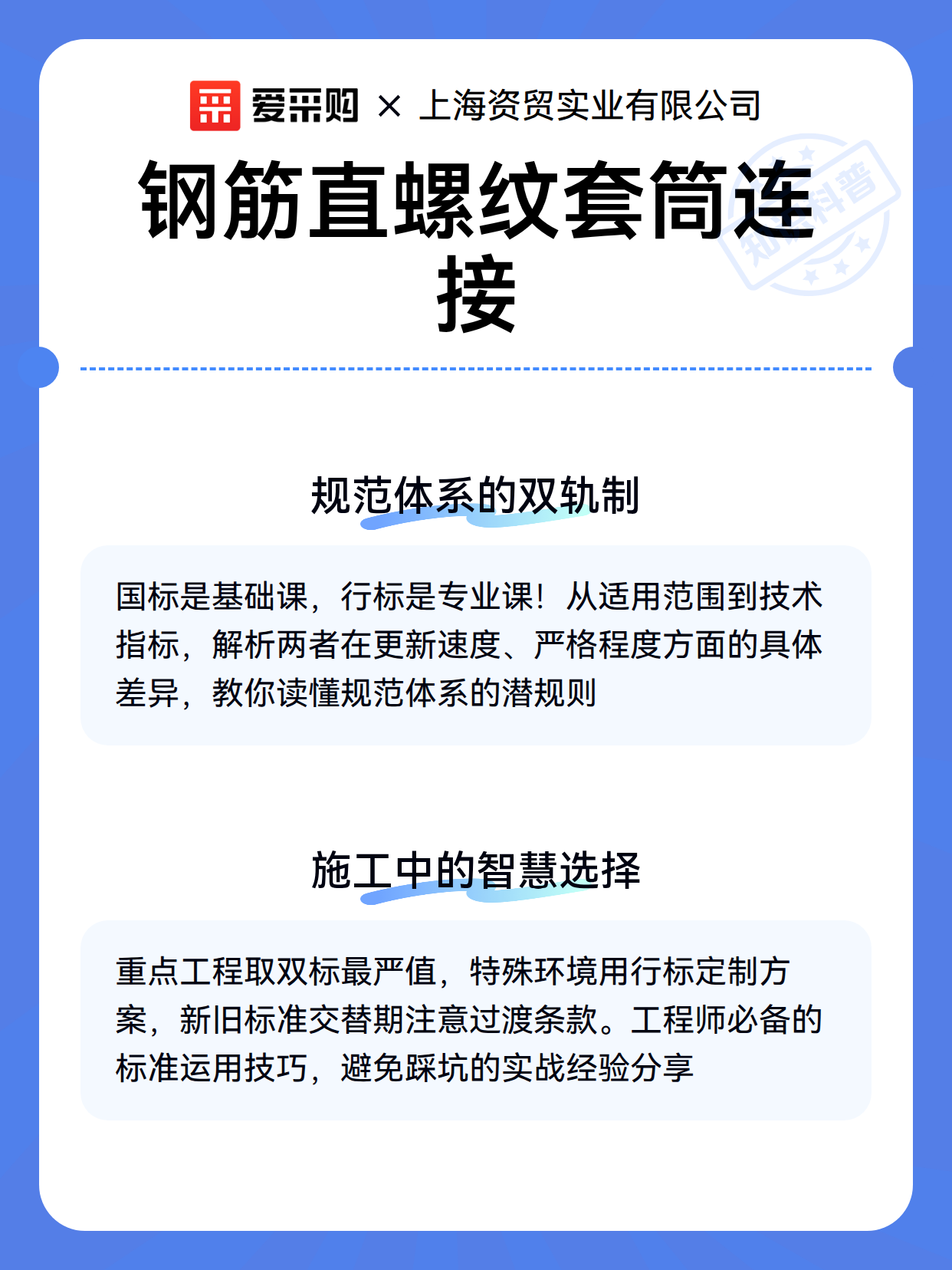 爱采购 × 上海资贸实业有限公司

钢筋直螺纹套筒连接

知识科普

规范体系的双轨制

国标是基础课，行标是专业课！从适用范围到技术指标，解析两者在更新速度、严格程度方面的具体差异，教你读懂规范体系的潜规则

施工中的智慧选择

重点工程取双标最严值，特殊环境用行标定制方案，新旧标准交替期注意过渡条款。工程师必备的标准运用技巧，避免踩坑的实战经验分享